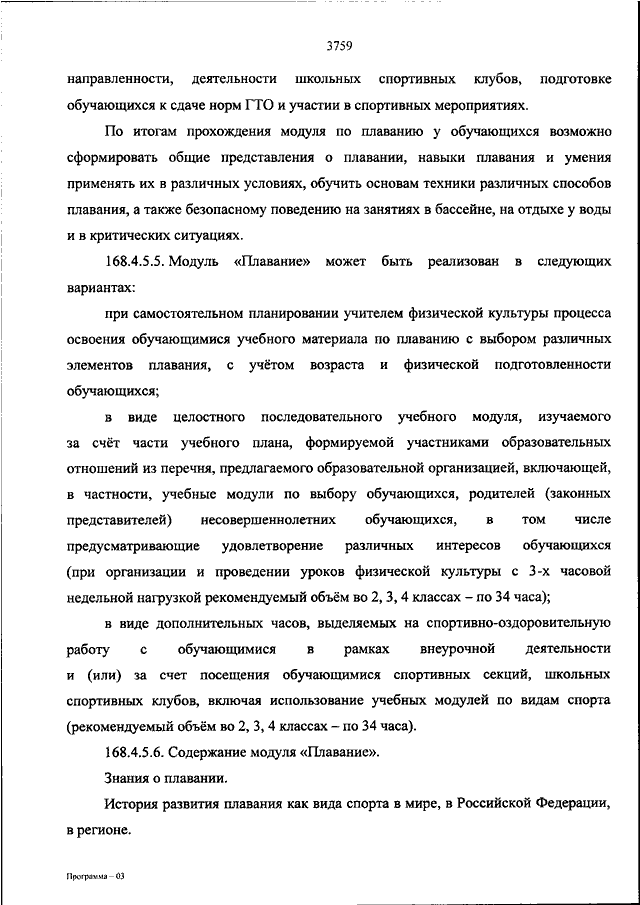 3759

направленности, деятельности школьных спортивных клубов, подготовке обучающихся к сдаче норм ГТО и участии в спортивных мероприятиях.

По итогам прохождения модуля по плаванию у обучающихся возможно сформировать общие представления о плавании, навыки плавания и умения применять их в различных условиях, обучить основам техники различных способов плавания, а также безопасному поведению на занятиях в бассейне, на отдыхе у воды и в критических ситуациях.

168.4.5.5. Модуль «Плавание» может быть реализован в следующих вариантах:

при самостоятельном планировании учителем физической культуры процесса освоения обучающимися учебного материала по плаванию с выбором различных элементов плавания, с учётом возраста и физической подготовленности обучающихся;

в виде целостного последовательного учебного модуля, изучаемого за счёт части учебного плана, формируемой участниками образовательных отношений из перечня, предлагаемого образовательной организацией, включающей, в частности, учебные модули по выбору обучающихся, родителей (законных представителей) несовершеннолетних обучающихся, в том числе предусматривающие удовлетворение различных интересов обучающихся (при организации и проведении уроков физической культуры с 3-х часовой недельной нагрузкой рекомендуемый объём во 2, 3, 4 классах – по 34 часа);

в виде дополнительных часов, выделяемых на спортивно-оздоровительную работу с обучающимися в рамках внеурочной деятельности и (или) за счет посещения обучающимися спортивных секций, школьных спортивных клубов, включая использование учебных модулей по видам спорта (рекомендуемый объём во 2, 3, 4 классах – по 34 часа).

168.4.5.6. Содержание модуля «Плавание».

Знания о плавании.

История развития плавания как вида спорта в мире, в Российской Федерации, в регионе.

Программа – 03